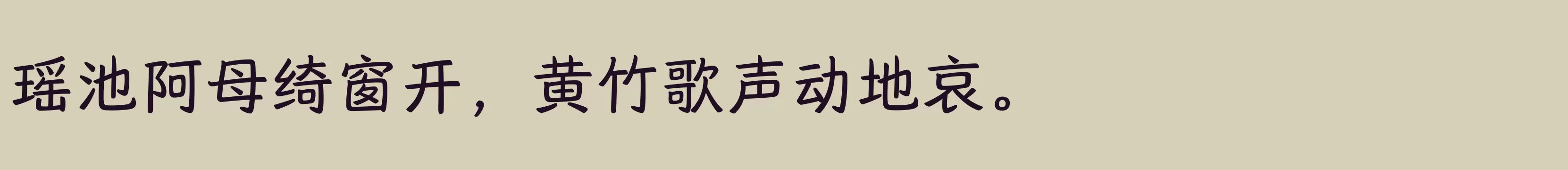 瑶池阿母绮窗开，黄竹歌声动地哀。